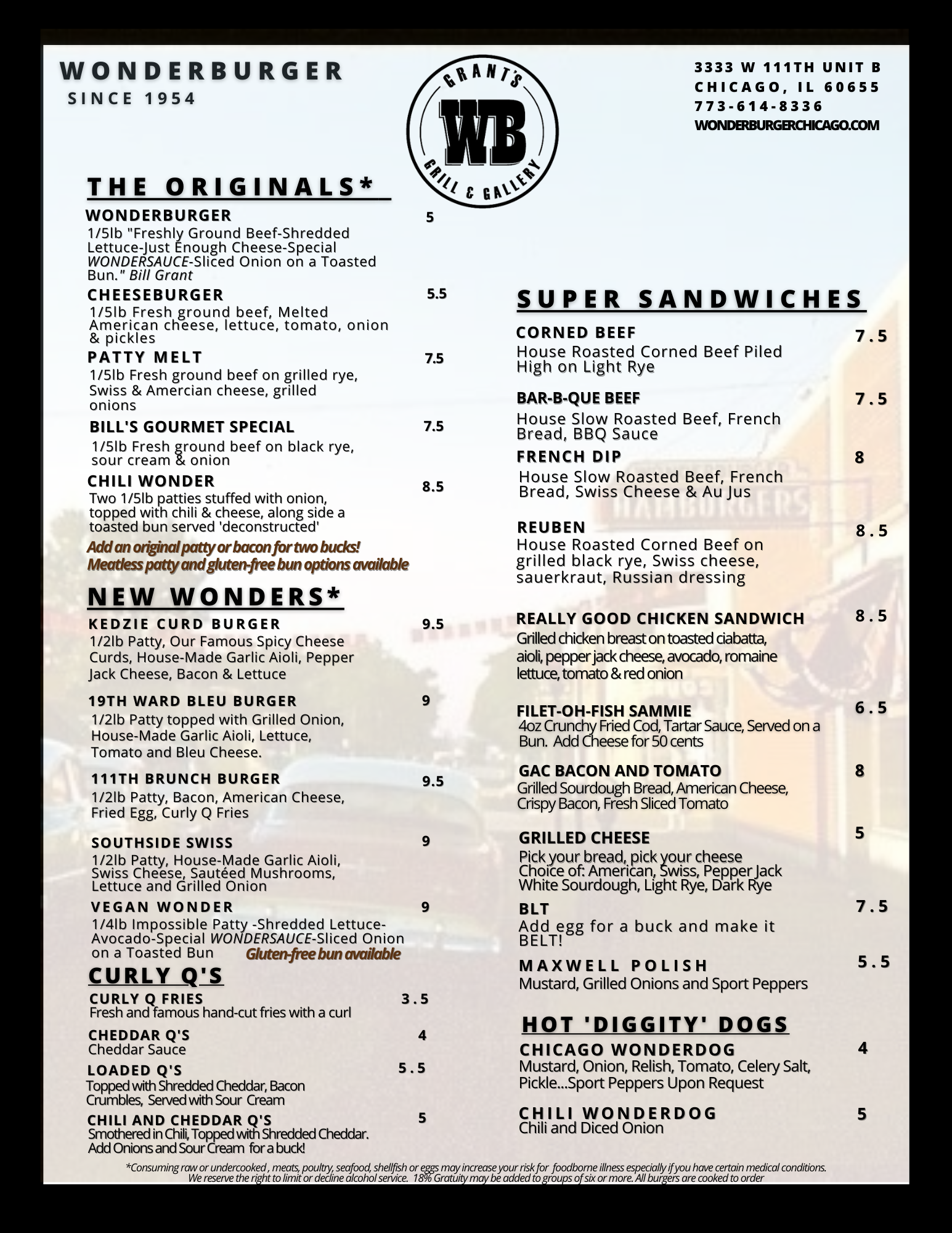 WONDERBURGER
SINCE 1954

GRANT'S
WB
GRILL & GALLERY

3333 W 111TH UNIT B
CHICAGO, IL 60655
773-614-8336
WONDERBURGERCHICAGO.COM

THE ORIGINALS*

WONDERBURGER 5
1/5lb "Freshly Ground Beef-Shredded Lettuce-Just Enough Cheese-Special WONDERSAUCE-Sliced Onion on a Toasted Bun." Bill Grant

CHEESEBURGER 5.5
1/5lb Fresh ground beef, Melted American cheese, lettuce, tomato, onion & pickles

PATTY MELT 7.5
1/5lb Fresh ground beef on grilled rye, Swiss & Amercian cheese, grilled onions

BILL'S GOURMET SPECIAL 7.5
1/5lb Fresh ground beef on black rye, sour cream & onion

CHILI WONDER 8.5
Two 1/5lb patties stuffed with onion, topped with chili & cheese, along side a toasted bun served 'deconstructed'

Add an original patty or bacon for two bucks!
Meatless patty and gluten-free bun options available

NEW WONDERS*

KEDZIE CURD BURGER 9.5
1/2lb Patty, Our Famous Spicy Cheese Curds, House-Made Garlic Aioli, Pepper Jack Cheese, Bacon & Lettuce

19TH WARD BLEU BURGER 9
1/2lb Patty topped with Grilled Onion, House-Made Garlic Aioli, Lettuce, Tomato and Bleu Cheese.

111TH BRUNCH BURGER 9.5
1/2lb Patty, Bacon, American Cheese, Fried Egg, Curly Q Fries

SOUTHSIDE SWISS 9
1/2lb Patty, House-Made Garlic Aioli, Swiss Cheese, Sautéed Mushrooms, Lettuce and Grilled Onion

VEGAN WONDER 9
1/4lb Impossible Patty -Shredded Lettuce-Avocado-Special WONDERSAUCE-Sliced Onion on a Toasted Bun Gluten-free bun available

CURLY Q'S

CURLY Q FRIES 3.5
Fresh and famous hand-cut fries with a curl

CHEDDAR Q'S 4
Cheddar Sauce

LOADED Q'S 5.5
Topped with Shredded Cheddar, Bacon Crumbles, Served with Sour Cream

CHILI AND CHEDDAR Q'S 5
Smothered in Chili, Topped with Shredded Cheddar. Add Onions and Sour Cream for a buck!

SUPER SANDWICHES

CORNED BEEF 7.5
House Roasted Corned Beef Piled High on Light Rye

BAR-B-QUE BEEF 7.5
House Slow Roasted Beef, French Bread, BBQ Sauce

FRENCH DIP 8
House Slow Roasted Beef, French Bread, Swiss Cheese & Au Jus

REUBEN 8.5
House Roasted Corned Beef on grilled black rye, Swiss cheese, sauerkraut, Russian dressing

REALLY GOOD CHICKEN SANDWICH 8.5
Grilled chicken breast on toasted ciabatta, aioli, pepper jack cheese, avocado, romaine lettuce, tomato & red onion

FILET-OH-FISH SAMMIE 6.5
4oz Crunchy Fried Cod, Tartar Sauce, Served on a Bun. Add Cheese for 50 cents

GAC BACON AND TOMATO 8
Grilled Sourdough Bread, American Cheese, Crispy Bacon, Fresh Sliced Tomato

GRILLED CHEESE 5
Pick your bread, pick your cheese
Choice of: American, Swiss, Pepper Jack
White Sourdough, Light Rye, Dark Rye

BLT 7.5
Add egg for a buck and make it BELT!

MAXWELL POLISH 5.5
Mustard, Grilled Onions and Sport Peppers

HOT 'DIGGITY' DOGS

CHICAGO WONDERDOG 4
Mustard, Onion, Relish, Tomato, Celery Salt, Pickle...Sport Peppers Upon Request

CHILI WONDERDOG 5
Chili and Diced Onion

*Consuming raw or undercooked , meats, poultry, seafood, shellfish or eggs may increase your risk for foodborne illness especially if you have certain medical conditions. We reserve the right to limit or decline alcohol service. 18% Gratuity may be added to groups of six or more. All burgers are cooked to order